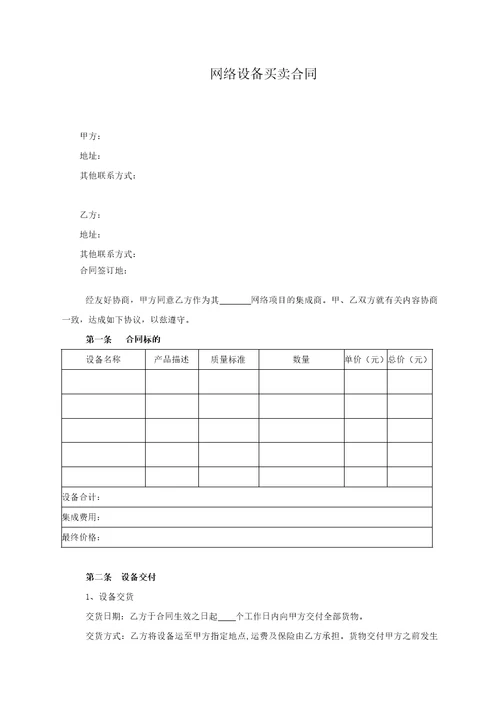 网络设备买卖合同

甲方：

地址：

其他联系方式：

乙方：

地址：

其他联系方式：

合同签订地：

经友好协商，甲方同意乙方作为其______网络项目的集成商。甲、乙双方就有关内容协商一致，达成如下协议，以兹遵守。

第一条　合同标的

| 设备名称 | 产品描述 | 质量标准 | 数量 | 单价（元） | 总价（元） |
|---|---|---|---|---|---|
| | | | | | |
| | | | | | |
| | | | | | |
| | | | | | |
| | | | | | |
| 设备合计： | | | | | |
| 集成费用： | | | | | |
| 最终价格： | | | | | |

第二条　设备交付

1、设备交货

交货日期：乙方于合同生效之日起____个工作日内向甲方交付全部货物。

交货方式：乙方将设备运至甲方指定地点，运费及保险由乙方承担，货物交付甲方之前发生